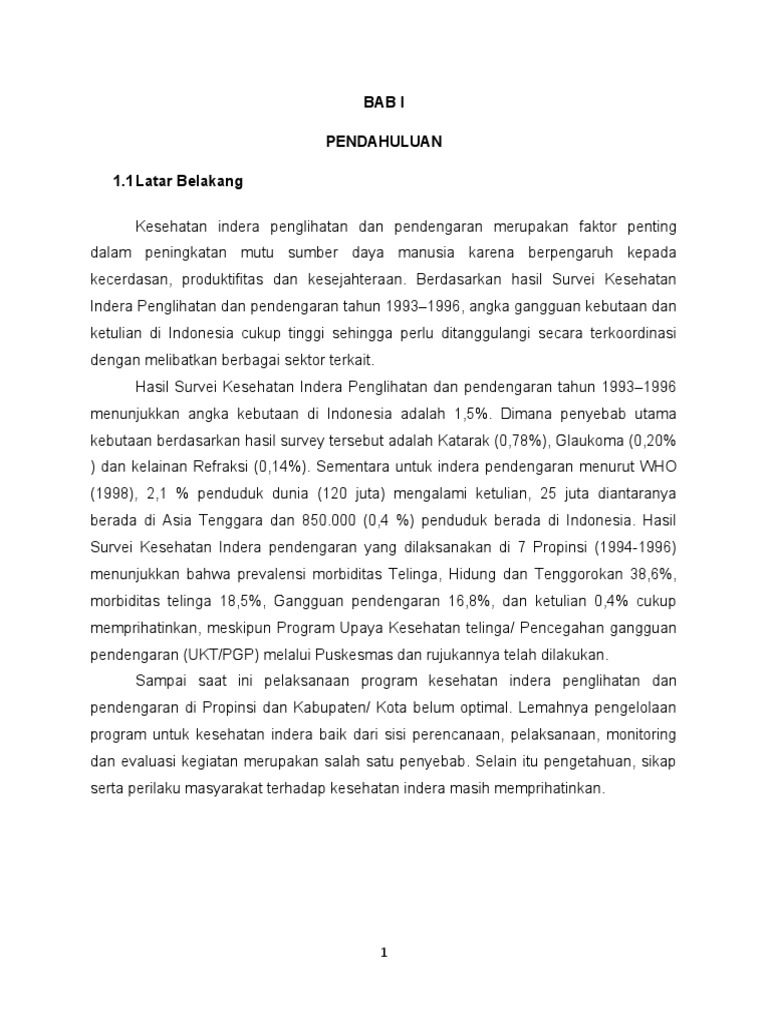 BAB I

PENDAHULUAN

1.1 Latar Belakang

Kesehatan indera penglihatan dan pendengaran merupakan faktor penting dalam peningkatan mutu sumber daya manusia karena berpengaruh kepada kecerdasan, produktifitas dan kesejahteraan. Berdasarkan hasil Survei Kesehatan Indera Penglihatan dan pendengaran tahun 1993–1996, angka gangguan kebutaan dan ketulian di Indonesia cukup tinggi sehingga perlu ditanggulangi secara terkoordinasi dengan melibatkan berbagai sektor terkait.

Hasil Survei Kesehatan Indera Penglihatan dan pendengaran tahun 1993–1996 menunjukkan angka kebutaan di Indonesia adalah 1,5%. Dimana penyebab utama kebutaan berdasarkan hasil survey tersebut adalah Katarak (0,78%), Glaukoma (0,20% ) dan kelainan Refraksi (0,14%). Sementara untuk indera pendengaran menurut WHO (1998), 2,1 % penduduk dunia (120 juta) mengalami ketulian, 25 juta diantaranya berada di Asia Tenggara dan 850.000 (0,4 %) penduduk berada di Indonesia. Hasil Survei Kesehatan Indera pendengaran yang dilaksanakan di 7 Propinsi (1994-1996) menunjukkan bahwa prevalensi morbiditas Telinga, Hidung dan Tenggorokan 38,6%, morbiditas telinga 18,5%, Gangguan pendengaran 16,8%, dan ketulian 0,4% cukup memprihatinkan, meskipun Program Upaya Kesehatan telinga/ Pencegahan gangguan pendengaran (UKT/PGP) melalui Puskesmas dan rujukannya telah dilakukan.

Sampai saat ini pelaksanaan program kesehatan indera penglihatan dan pendengaran di Propinsi dan Kabupaten/ Kota belum optimal. Lemahnya pengelolaan program untuk kesehatan indera baik dari sisi perencanaan, pelaksanaan, monitoring dan evaluasi kegiatan merupakan salah satu penyebab. Selain itu pengetahuan, sikap serta perilaku masyarakat terhadap kesehatan indera masih memprihatinkan.

1